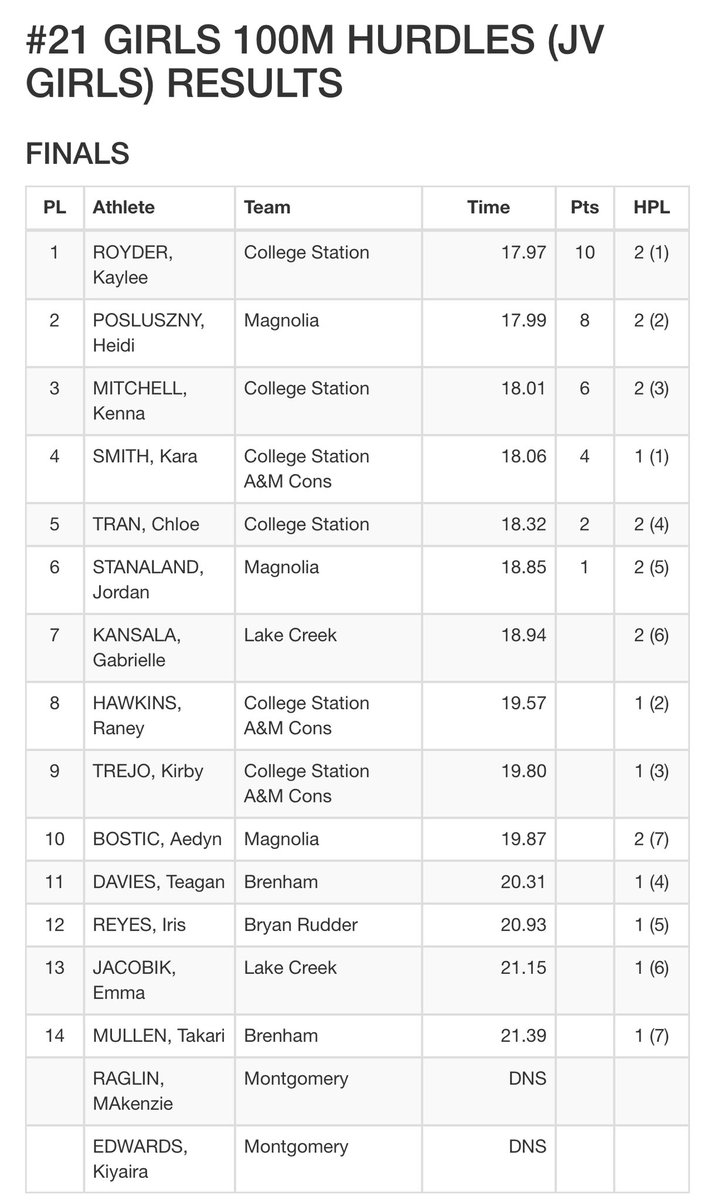 #21 GIRLS 100M HURDLES (JV GIRLS) RESULTS

FINALS

| PL | Athlete | Team | Time | Pts | HPL |
|---|---|---|---|---|---|
| 1 | ROYDER, Kaylee | College Station | 17.97 | 10 | 2 (1) |
| 2 | POSLUSZNY, Heidi | Magnolia | 17.99 | 8 | 2 (2) |
| 3 | MITCHELL, Kenna | College Station | 18.01 | 6 | 2 (3) |
| 4 | SMITH, Kara | College Station A&M Cons | 18.06 | 4 | 1 (1) |
| 5 | TRAN, Chloe | College Station | 18.32 | 2 | 2 (4) |
| 6 | STANALAND, Jordan | Magnolia | 18.85 | 1 | 2 (5) |
| 7 | KANSALA, Gabrielle | Lake Creek | 18.94 | | 2 (6) |
| 8 | HAWKINS, Raney | College Station A&M Cons | 19.57 | | 1 (2) |
| 9 | TREJO, Kirby | College Station A&M Cons | 19.80 | | 1 (3) |
| 10 | BOSTIC, Aedyn | Magnolia | 19.87 | | 2 (7) |
| 11 | DAVIES, Teagan | Brenham | 20.31 | | 1 (4) |
| 12 | REYES, Iris | Bryan Rudder | 20.93 | | 1 (5) |
| 13 | JACOBIK, Emma | Lake Creek | 21.15 | | 1 (6) |
| 14 | MULLEN, Takari | Brenham | 21.39 | | 1 (7) |
| | RAGLIN, MAkenzie | Montgomery | DNS | | |
| | EDWARDS, Kiyaira | Montgomery | DNS | | |